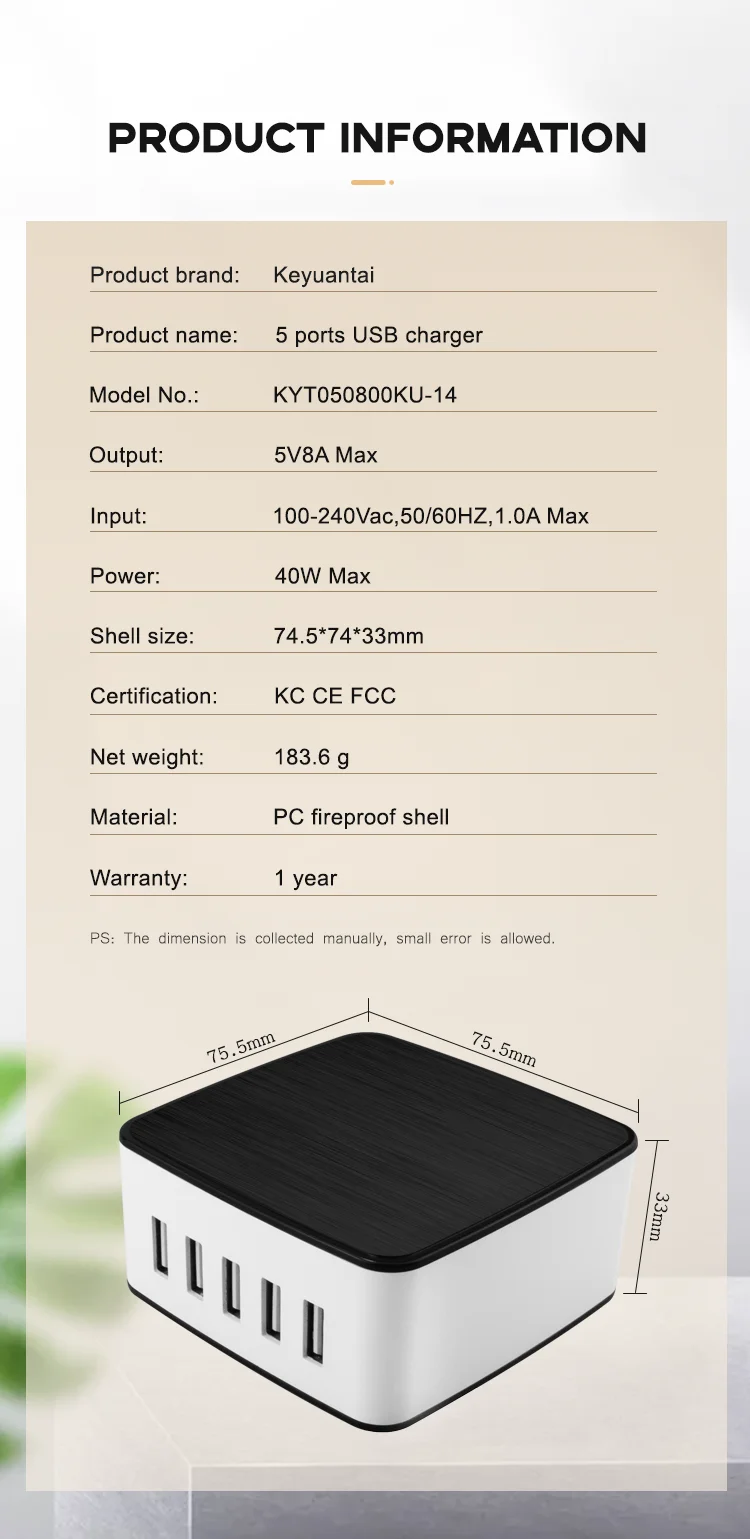 PRODUCT INFORMATION

Product brand: Keyuantai

Product name: 5 ports USB charger

Model No.: KYT050800KU-14

Output: 5V8A Max

Input: 100-240Vac,50/60HZ,1.0A Max

Power: 40W Max

Shell size: 74.5*74*33mm

Certification: KC CE FCC

Net weight: 183.6 g

Material: PC fireproof shell

Warranty: 1 year

PS: The dimension is collected manually, small error is allowed.

75.5mm

75.5mm

33mm